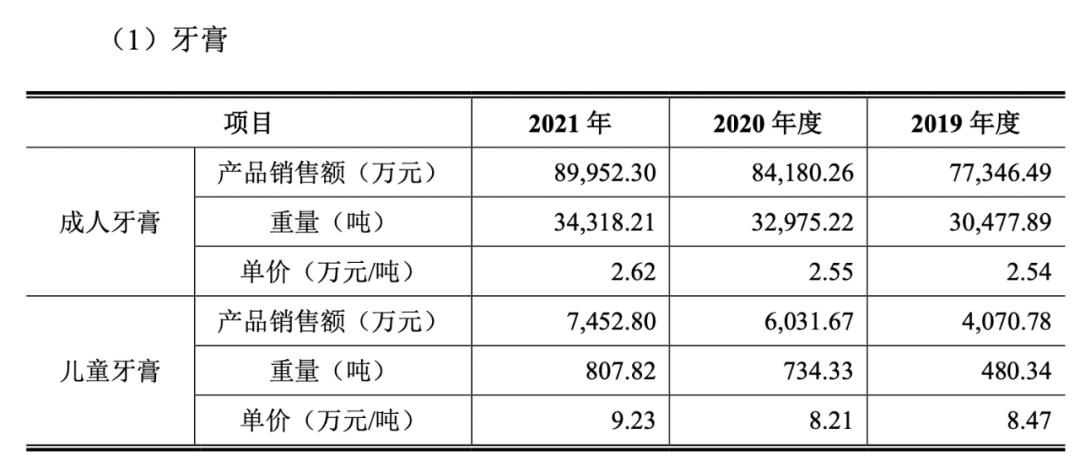 （1）牙膏

| 项目 | | 2021年 | 2020年度 | 2019年度 |
|---|---|---|---|---|
| 成人牙膏 | 产品销售额（万元） | 89,952.30 | 84,180.26 | 77,346.49 |
| | 重量（吨） | 34,318.21 | 32,975.22 | 30,477.89 |
| | 单价（万元/吨） | 2.62 | 2.55 | 2.54 |
| 儿童牙膏 | 产品销售额（万元） | 7,452.80 | 6,031.67 | 4,070.78 |
| | 重量（吨） | 807.82 | 734.33 | 480.34 |
| | 单价（万元/吨） | 9.23 | 8.21 | 8.47 |